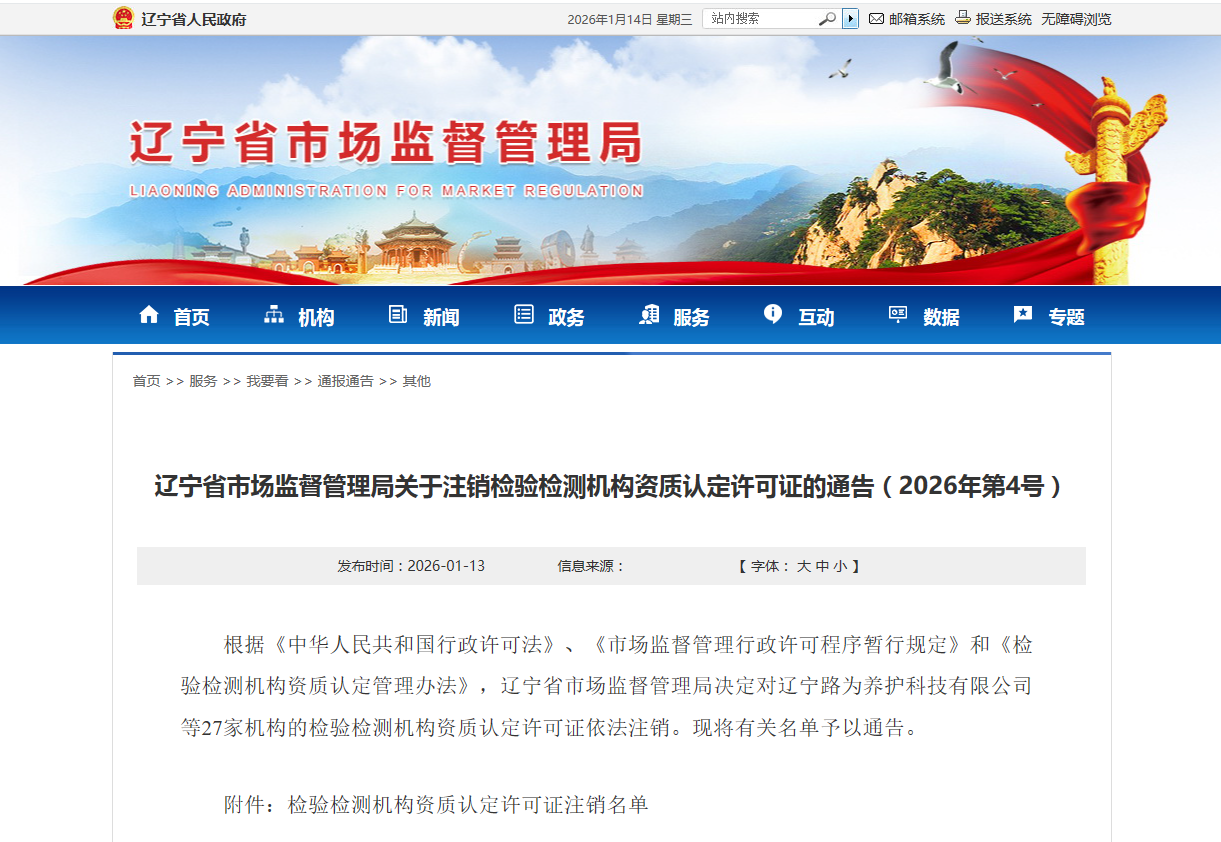 辽宁省人民政府

2026年1月14日 星期三 站内搜索 邮箱系统 报送系统 无障碍浏览

辽宁省市场监督管理局

LIAONING ADMINISTRATION FOR MARKET REGULATION

首页 机构 新闻 政务 服务 互动 数据 专题

首页 >> 服务 >> 我要看 >> 通报通告 >> 其他

辽宁省市场监督管理局关于注销检验检测机构资质认定许可证的通告（2026年第4号）

发布时间：2026-01-13 信息来源： 【 字体： 大 中 小 】

根据《中华人民共和国行政许可法》、《市场监督管理行政许可程序暂行规定》和《检验检测机构资质认定管理办法》，辽宁省市场监督管理局决定对辽宁路为养护科技有限公司等27家机构的检验检测机构资质认定许可证依法注销。现将有关名单予以通告。

附件：检验检测机构资质认定许可证注销名单